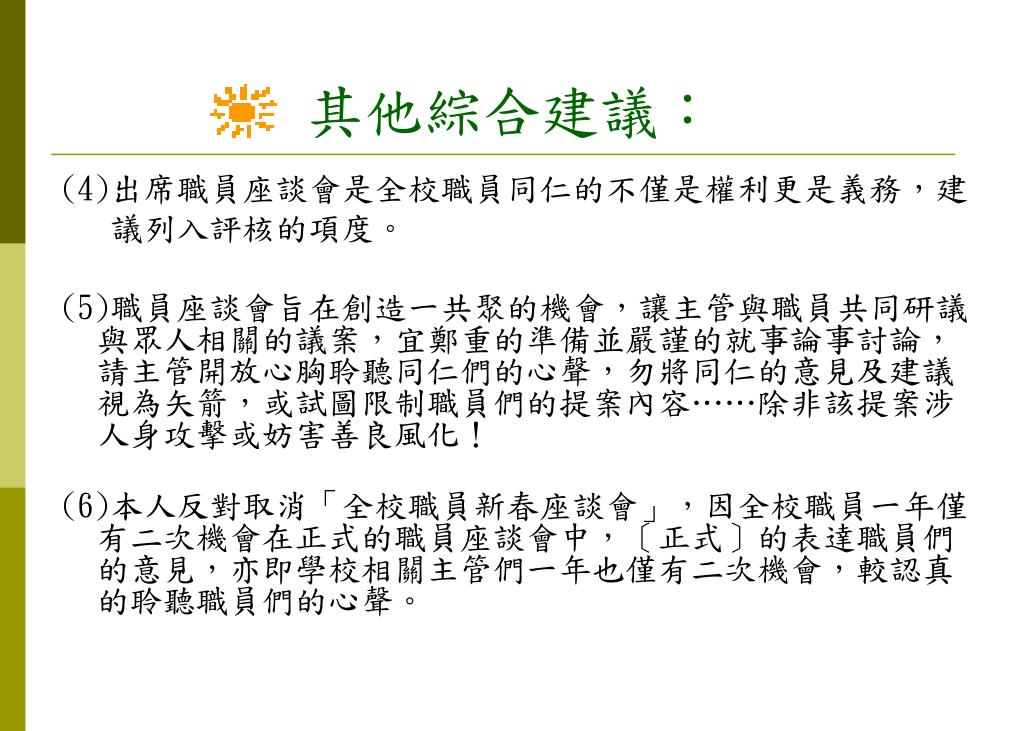 其他綜合建議：

(4)出席職員座談會是全校職員同仁的不僅是權利更是義務，建議列入評核的項度。

(5)職員座談會旨在創造一共聚的機會，讓主管與職員共同研議與眾人相關的議案，宜鄭重的準備並嚴謹的就事論事討論，請主管開放心胸聆聽同仁們的心聲，勿將同仁的意見及建議視為矢箭，或試圖限制職員們的提案內容……除非該提案涉人身攻擊或妨害善良風化！

(6)本人反對取消「全校職員新春座談會」，因全校職員一年僅有二次機會在正式的職員座談會中，〔正式〕的表達職員們的意見，亦即學校相關主管們一年也僅有二次機會，較認真的聆聽職員們的心聲。